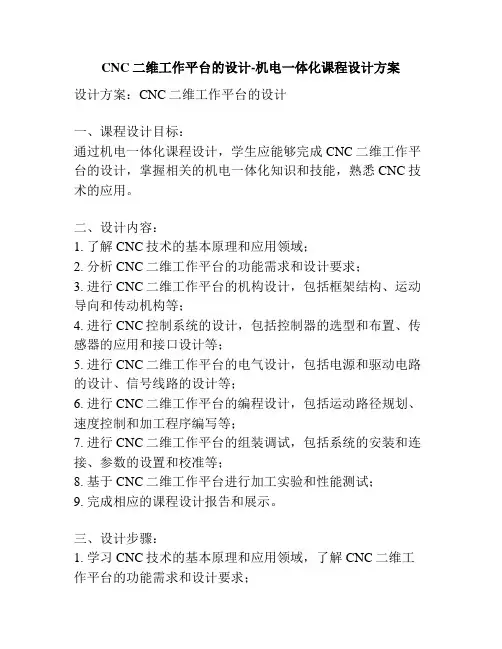 CNC 二维工作平台的设计-机电一体化课程设计方案

设计方案：CNC 二维工作平台的设计

一、课程设计目标：
通过机电一体化课程设计，学生应能够完成 CNC 二维工作平台的设计，掌握相关的机电一体化知识和技能，熟悉 CNC 技术的应用。

二、设计内容：
1. 了解 CNC 技术的基本原理和应用领域；
2. 分析 CNC 二维工作平台的功能需求和设计要求；
3. 进行 CNC 二维工作平台的机构设计，包括框架结构、运动导向和传动机构等；
4. 进行 CNC 控制系统的设计，包括控制器的选型和布置、传感器的应用和接口设计等；
5. 进行 CNC 二维工作平台的电气设计，包括电源和驱动电路的设计、信号线路的设计等；
6. 进行 CNC 二维工作平台的编程设计，包括运动路径规划、速度控制和加工程序编写等；
7. 进行 CNC 二维工作平台的组装调试，包括系统的安装和连接、参数的设置和校准等；
8. 基于 CNC 二维工作平台进行加工实验和性能测试；
9. 完成相应的课程设计报告和展示。

三、设计步骤：
1. 学习 CNC 技术的基本原理和应用领域，了解 CNC 二维工作平台的功能需求和设计要求；